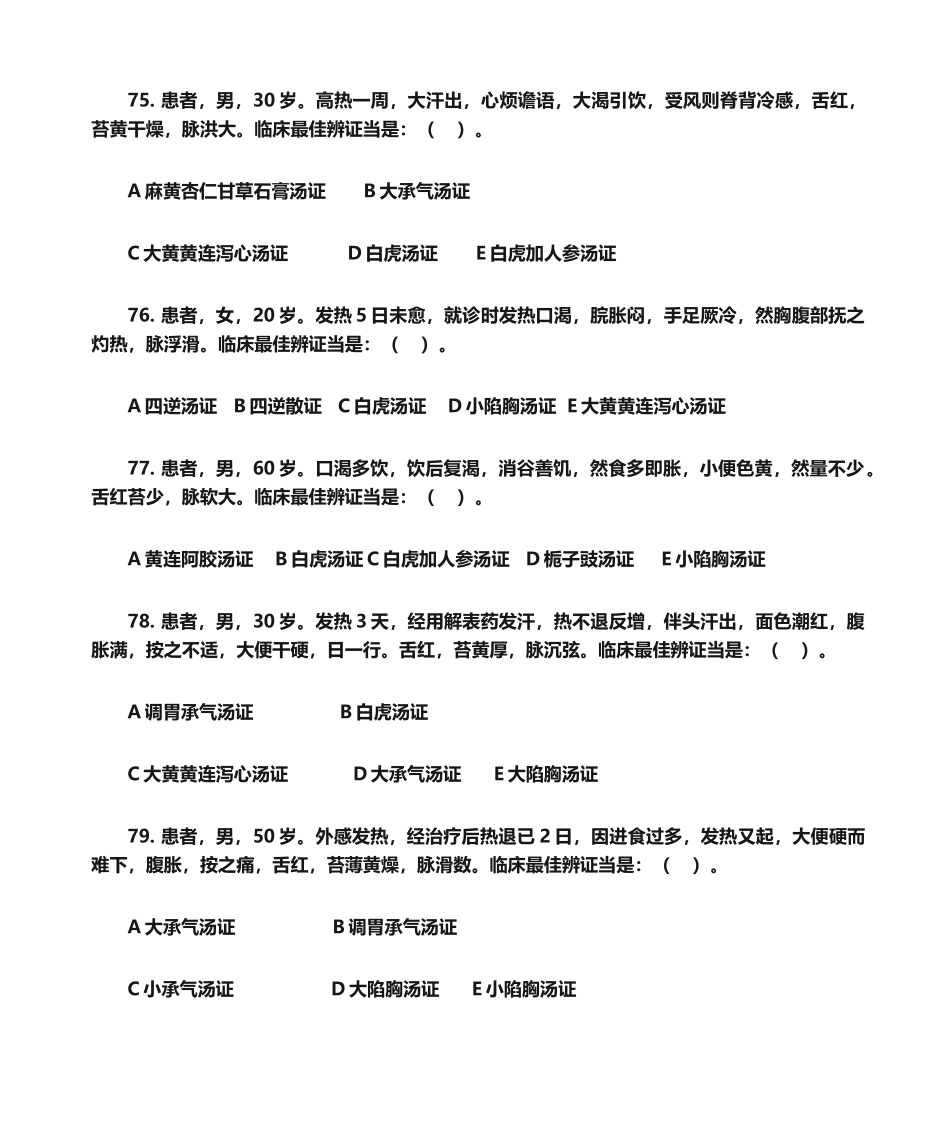 75. 患者，男，30 岁。高热一周，大汗出，心烦谵语，大渴引饮，受风则脊背冷感，舌红，苔黄干燥，脉洪大。临床最佳辨证当是：（ ）。

A 麻黄杏仁甘草石膏汤证　B 大承气汤证

C 大黄黄连泻心汤证　D 白虎汤证　E 白虎加人参汤证

76. 患者，女，20 岁。发热 5 日未愈，就诊时发热口渴，脘胀闷，手足厥冷，然胸腹部抚之灼热，脉浮滑。临床最佳辨证当是：（ ）。

A 四逆汤证　B 四逆散证　C 白虎汤证　D 小陷胸汤证　E 大黄黄连泻心汤证

77. 患者，男，60 岁。口渴多饮，饮后复渴，消谷善饥，然食多即胀，小便色黄，然量不少。舌红苔少，脉软大。临床最佳辨证当是：（ ）。

A 黄连阿胶汤证　B 白虎汤证 C 白虎加人参汤证　D 栀子豉汤证　E 小陷胸汤证

78. 患者，男，30 岁。发热 3 天，经用解表药发汗，热不退反增，伴头汗出，面色潮红，腹胀满，按之不适，大便干硬，日一行。舌红，苔黄厚，脉沉弦。临床最佳辨证当是：（ ）。

A 调胃承气汤证　B 白虎汤证

C 大黄黄连泻心汤证　D 大承气汤证　E 大陷胸汤证

79. 患者，男，50 岁。外感发热，经治疗后热退已 2 日，因进食过多，发热又起，大便硬而难下，腹胀，按之痛，舌红，苔薄黄燥，脉滑数。临床最佳辨证当是：（ ）。

A 大承气汤证　B 调胃承气汤证

C 小承气汤证　D 大陷胸汤证　E 小陷胸汤证